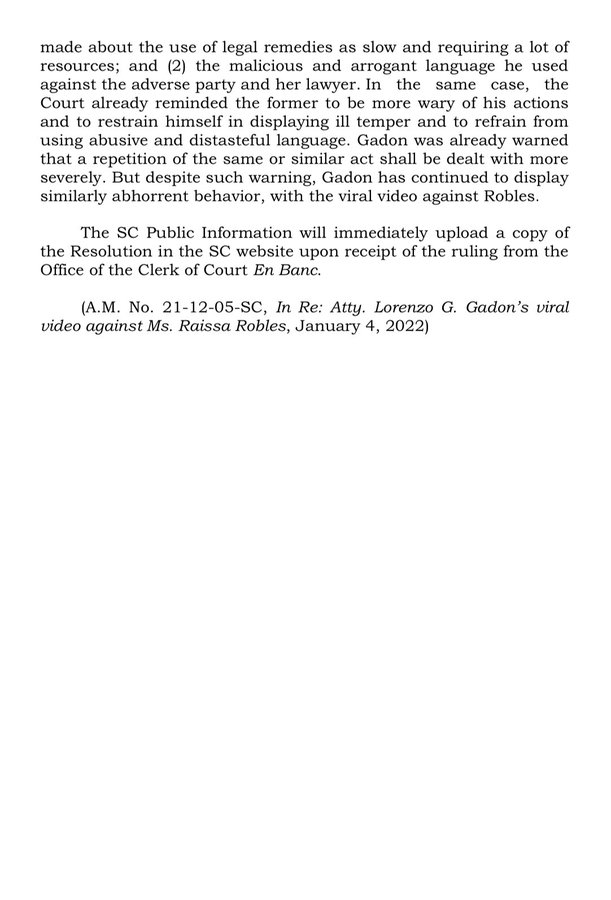 made about the use of legal remedies as slow and requiring a lot of resources; and (2) the malicious and arrogant language he used against the adverse party and her lawyer. In the same case, the Court already reminded the former to be more wary of his actions and to restrain himself in displaying ill temper and to refrain from using abusive and distasteful language. Gadon was already warned that a repetition of the same or similar act shall be dealt with more severely. But despite such warning, Gadon has continued to display similarly abhorrent behavior, with the viral video against Robles.

The SC Public Information will immediately upload a copy of the Resolution in the SC website upon receipt of the ruling from the Office of the Clerk of Court En Banc.

(A.M. No. 21-12-05-SC, In Re: Atty. Lorenzo G. Gadon's viral video against Ms. Raissa Robles, January 4, 2022)